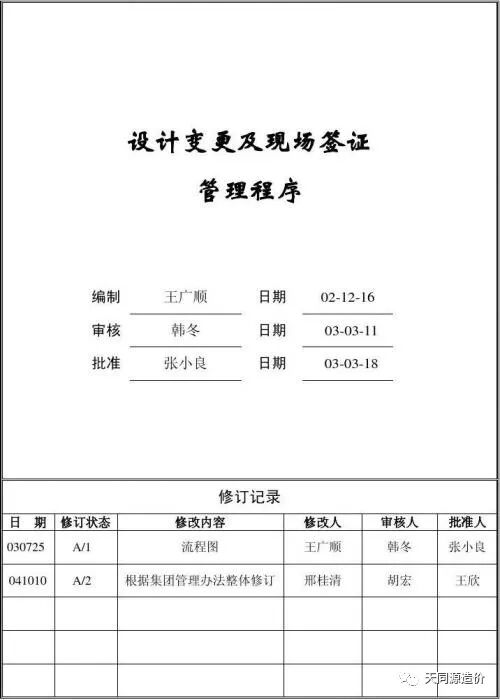 设计变更及现场签证

管理程序

编制 王广顺 日期 02-12-16

审核 韩冬 日期 03-03-11

批准 张小良 日期 03-03-18

修订记录

| 日 期 | 修订状态 | 修改内容 | 修改人 | 审核人 | 批准人 |
|---|---|---|---|---|---|
| 030725 | A/1 | 流程图 | 王广顺 | 韩冬 | 张小良 |
| 041010 | A/2 | 根据集团管理办法整体修订 | 邢桂清 | 胡宏 | 王欣 |
| | | | | | |
| | | | | | |
| | | | | | |

天同源造价